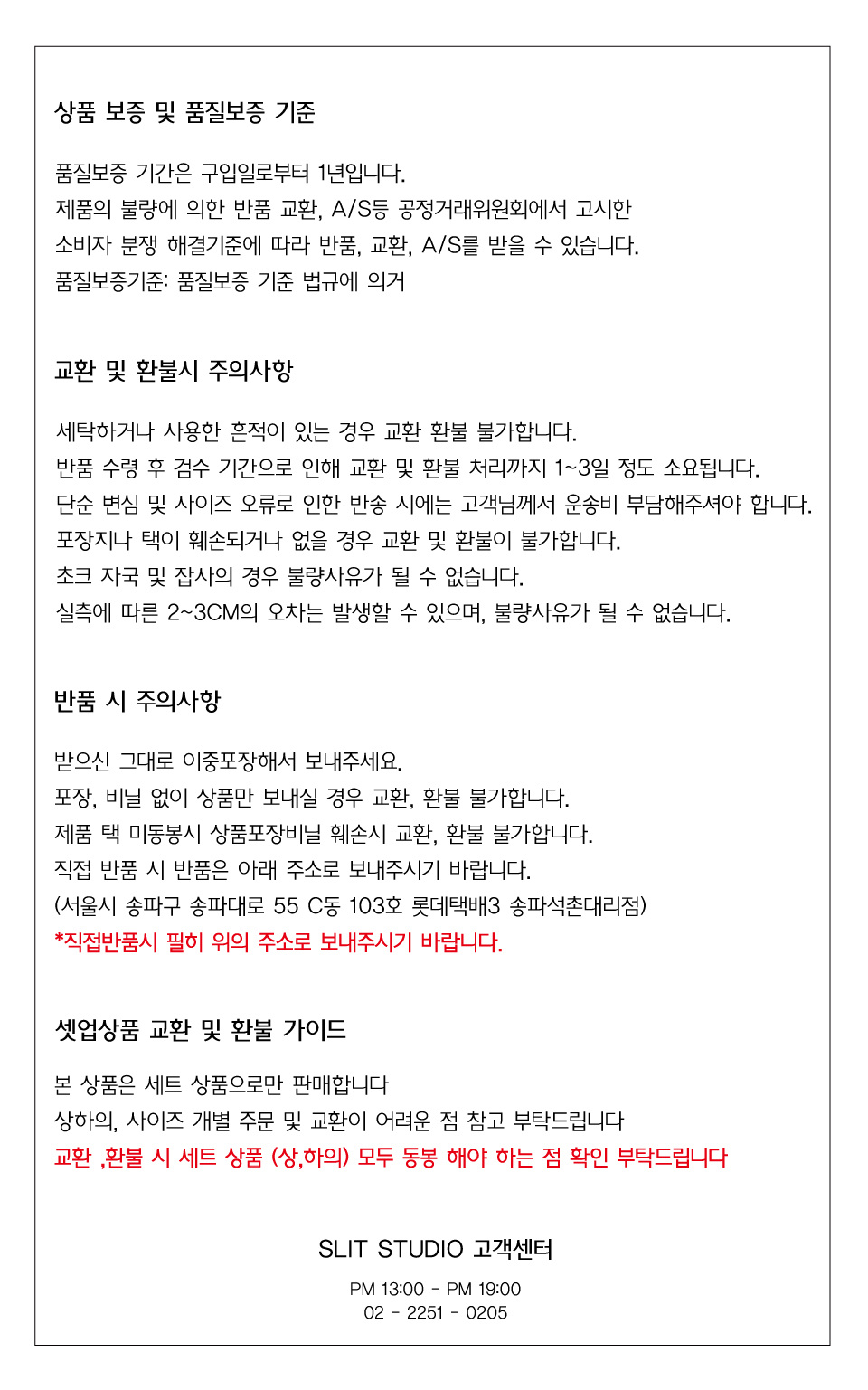 상품 보증 및 품질보증 기준

품질보증 기간은 구입일로부터 1년입니다.
제품의 불량에 의한 반품 교환, A/S등 공정거래위원회에서 고시한
소비자 분쟁 해결기준에 따라 반품, 교환, A/S를 받을 수 있습니다.
품질보증기준: 품질보증 기준 법규에 의거

교환 및 환불시 주의사항

세탁하거나 사용한 흔적이 있는 경우 교환 환불 불가합니다.
반품 수령 후 검수 기간으로 인해 교환 및 환불 처리까지 1~3일 정도 소요됩니다.
단순 변심 및 사이즈 오류로 인한 반송 시에는 고객님께서 운송비 부담해주셔야 합니다.
포장지나 택이 훼손되거나 없을 경우 교환 및 환불이 불가합니다.
초크 자국 및 잡사의 경우 불량사유가 될 수 없습니다.
실측에 따른 2~3CM의 오차는 발생할 수 있으며, 불량사유가 될 수 없습니다.

반품 시 주의사항

받으신 그대로 이중포장해서 보내주세요.
포장, 비닐 없이 상품만 보내실 경우 교환, 환불 불가합니다.
제품 택 미동봉시 상품포장비닐 훼손시 교환, 환불 불가합니다.
직접 반품 시 반품은 아래 주소로 보내주시기 바랍니다.
(서울시 송파구 송파대로 55 C동 103호 롯데택배3 송파석촌대리점)
*직접반품시 필히 위의 주소로 보내주시기 바랍니다.

셋업상품 교환 및 환불 가이드

본 상품은 세트 상품으로만 판매합니다
상하의, 사이즈 개별 주문 및 교환이 어려운 점 참고 부탁드립니다
교환 ,환불 시 세트 상품 (상,하의) 모두 동봉 해야 하는 점 확인 부탁드립니다

SLIT STUDIO 고객센터
PM 13:00 - PM 19:00
02 - 2251 - 0205